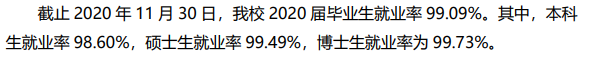 截止 2020 年 11 月 30 日，我校 2020 届毕业生就业率 99.09%。其中，本科生就业率 98.60%，硕士生就业率 99.49%，博士生就业率为 99.73%。